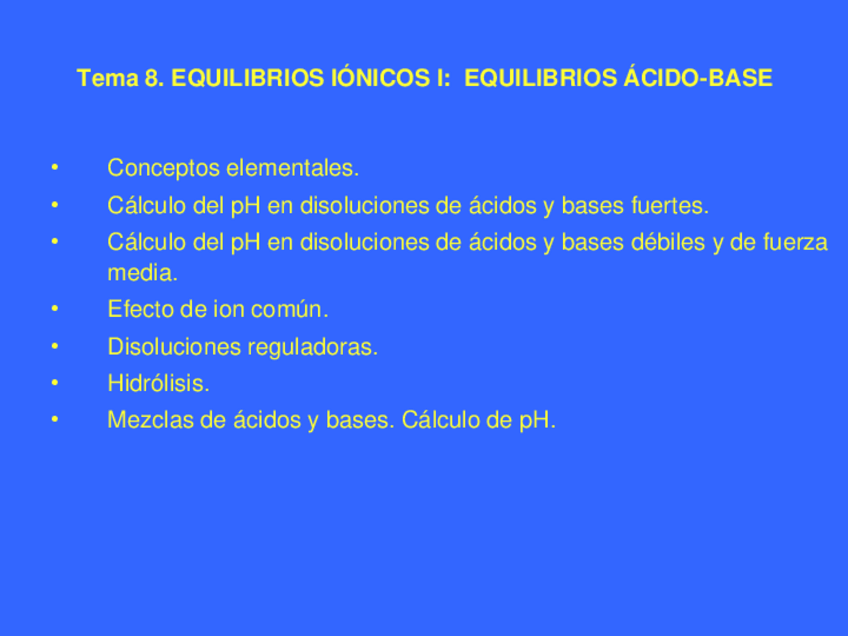 Tema 8. EQUILIBRIOS IÓNICOS I: EQUILIBRIOS ÁCIDO-BASE

• Conceptos elementales.
• Cálculo del pH en disoluciones de ácidos y bases fuertes.
• Cálculo del pH en disoluciones de ácidos y bases débiles y de fuerza media.
• Efecto de ion común.
• Disoluciones reguladoras.
• Hidrólisis.
• Mezclas de ácidos y bases. Cálculo de pH.